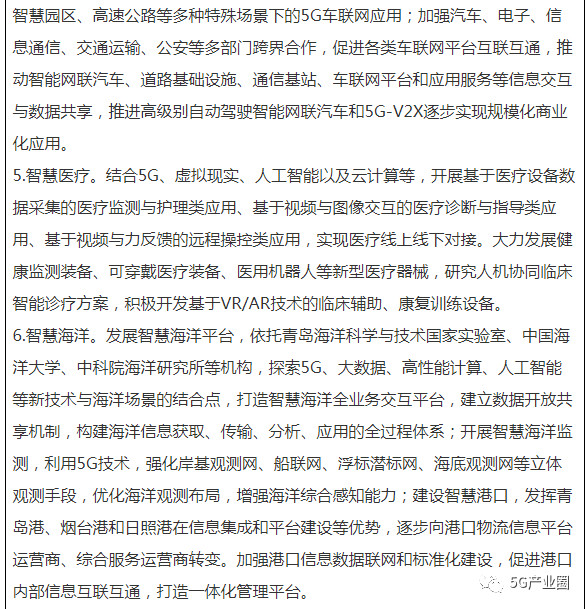 智慧园区、高速公路等多种特殊场景下的5G车联网应用；加强汽车、电子、信息通信、交通运输、公安等多部门跨界合作，促进各类车联网平台互联互通，推动智能网联汽车、道路基础设施、通信基站、车联网平台和应用服务等信息交互与数据共享，推进高级别自动驾驶智能网联汽车和5G-V2X逐步实现规模化商业化应用。

5.智慧医疗。结合5G、虚拟现实、人工智能以及云计算等，开展基于医疗设备数据采集的医疗监测与护理类应用、基于视频与图像交互的医疗诊断与指导类应用、基于视频与力反馈的远程操控类应用，实现医疗线上线下对接。大力发展健康监测装备、可穿戴医疗装备、医用机器人等新型医疗器械，研究人机协同临床智能诊疗方案，积极开发基于VR/AR技术的临床辅助、康复训练设备。

6.智慧海洋。发展智慧海洋平台，依托青岛海洋科学与技术国家实验室、中国海洋大学、中科院海洋研究所等机构，探索5G、大数据、高性能计算、人工智能等新技术与海洋场景的结合点，打造智慧海洋全业务交互平台，建立数据开放共享机制，构建海洋信息获取、传输、分析、应用的全过程体系；开展智慧海洋监测，利用5G技术，强化岸基观测网、船联网、浮标潜标网、海底观测网等立体观测手段，优化海洋观测布局，增强海洋综合感知能力；建设智慧港口，发挥青岛港、烟台港和日照港在信息集成和平台建设等优势，逐步向港口物流信息平台运营商、综合服务运营商转变。加强港口信息数据联网和标准化建设，促进港口内部信息互联互通，打造一体化管理平台。

5G产业圈